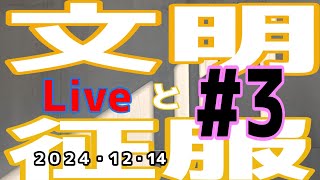 文明

Live と #3

征服

2024・12・14